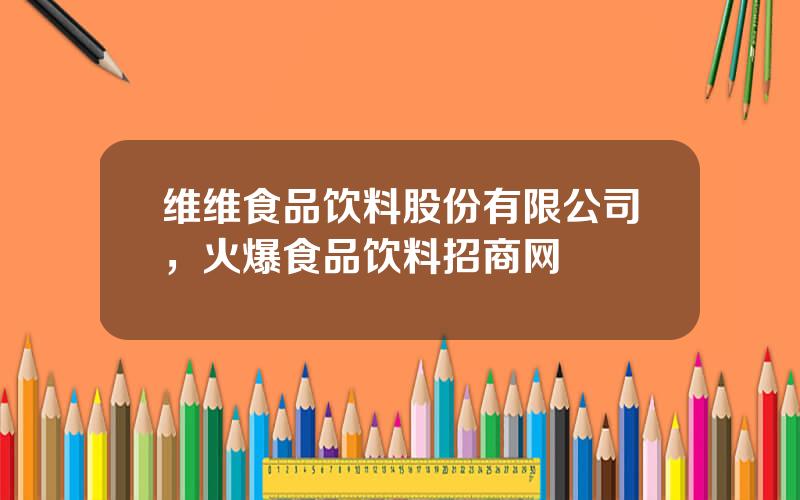 维维食品饮料股份有限公司，火爆食品饮料招商网

0 1 2 3 4 5 6 7 8 9 10 11 12 13 14 15 16 17 18 19 20 21 22 23 24 25 26 27 28 29 30